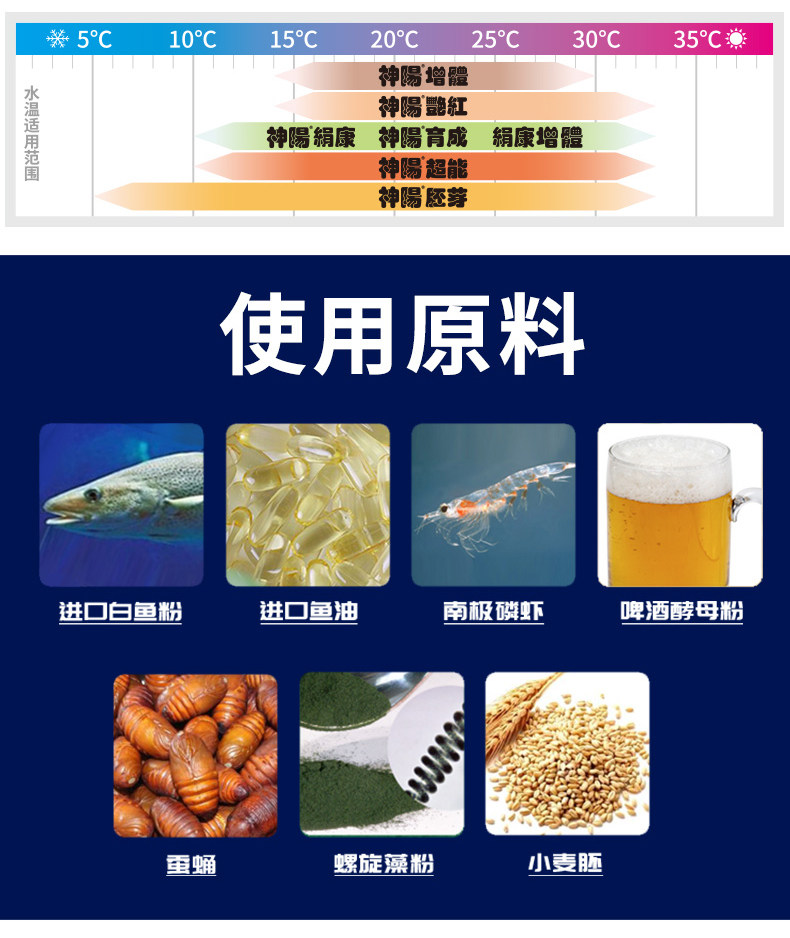 5°C 10°C 15°C 20°C 25°C 30°C 35°C

水温适用范围

神陽增體

神陽艷紅

神陽絹康 神陽育成 絹康增體

神陽超能

神陽胚芽

使用原料

进口白鱼粉

进口鱼油

南极磷虾

啤酒酵母粉

蚕蛹

螺旋藻粉

小麦胚